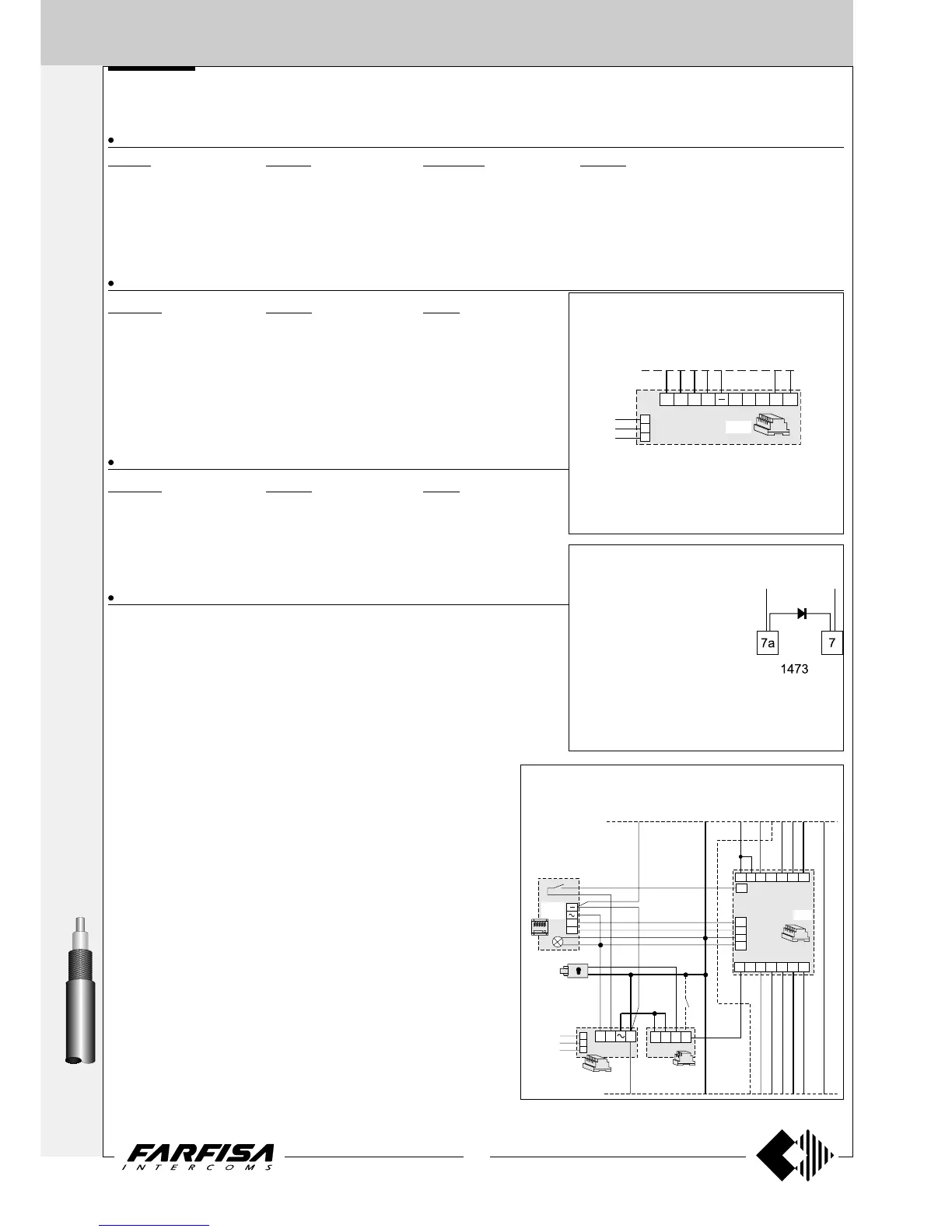 7a

7

1473

FARFISA
INTERCOMS